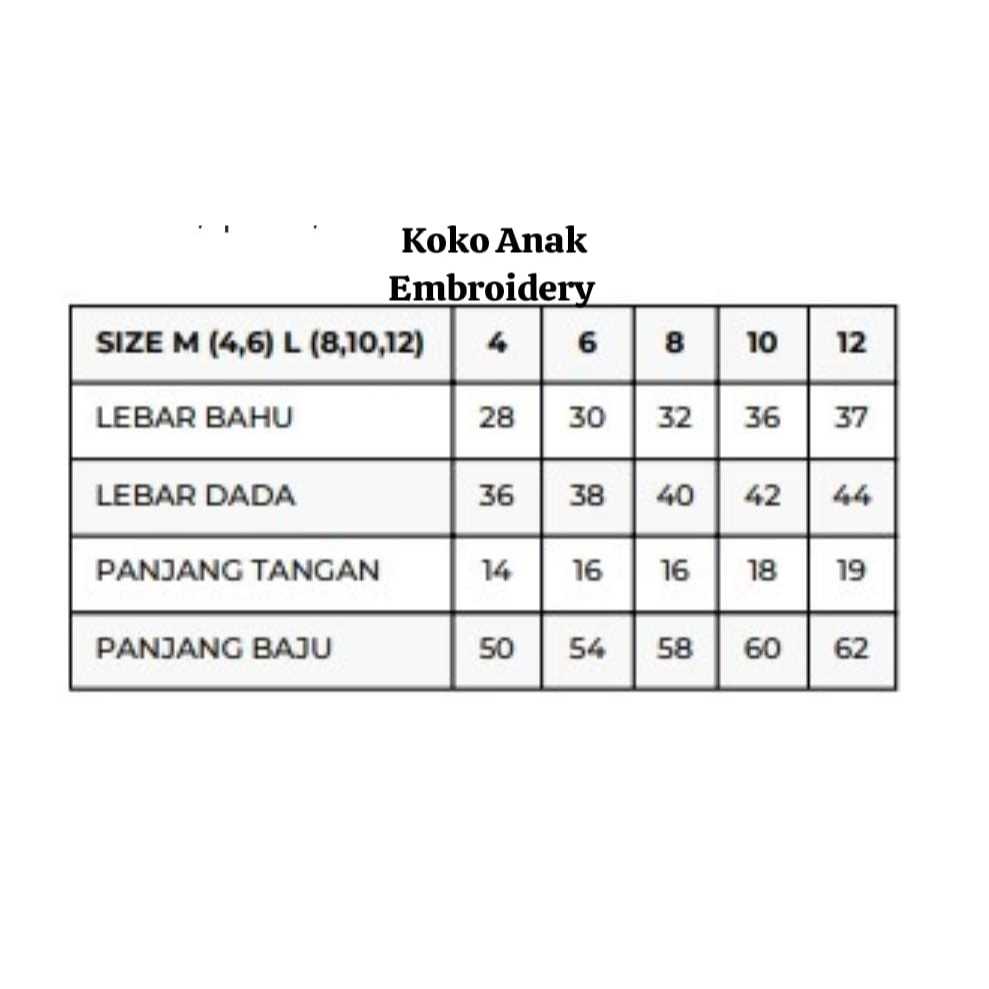 Koko Anak
Embroidery

| SIZE M (4,6) L (8,10,12) | 4 | 6 | 8 | 10 | 12 |
|---|---|---|---|---|---|
| LEBAR BAHU | 28 | 30 | 32 | 36 | 37 |
| LEBAR DADA | 36 | 38 | 40 | 42 | 44 |
| PANJANG TANGAN | 14 | 16 | 16 | 18 | 19 |
| PANJANG BAJU | 50 | 54 | 58 | 60 | 62 |